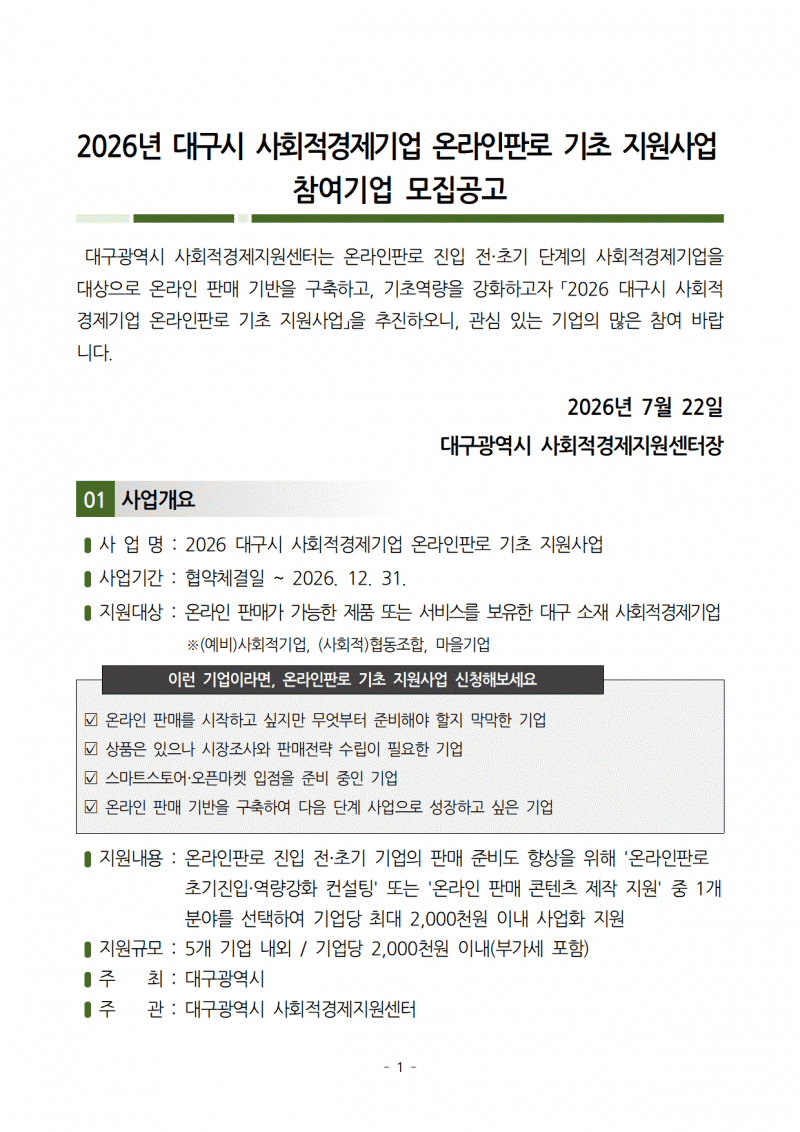 2026년 대구시 사회적경제기업 온라인판로 기초 지원사업
참여기업 모집공고

대구광역시 사회적경제지원센터는 온라인판로 진입 전·초기 단계의 사회적경제기업을 대상으로 온라인 판매 기반을 구축하고, 기초역량을 강화하고자 「2026 대구시 사회적경제기업 온라인판로 기초 지원사업」을 추진하오니, 관심 있는 기업의 많은 참여 바랍니다.

2026년 7월 22일
대구광역시 사회적경제지원센터장

01 사업개요

사 업 명 : 2026 대구시 사회적경제기업 온라인판로 기초 지원사업
사업기간 : 협약체결일 ~ 2026. 12. 31.
지원대상 : 온라인 판매가 가능한 제품 또는 서비스를 보유한 대구 소재 사회적경제기업
※(예비)사회적기업, (사회적)협동조합, 마을기업

이런 기업이라면, 온라인판로 기초 지원사업 신청해보세요

☑ 온라인 판매를 시작하고 싶지만 무엇부터 준비해야 할지 막막한 기업
☑ 상품은 있으나 시장조사와 판매전략 수립이 필요한 기업
☑ 스마트스토어·오픈마켓 입점을 준비 중인 기업
☑ 온라인 판매 기반을 구축하여 다음 단계 사업으로 성장하고 싶은 기업

지원내용 : 온라인판로 진입 전·초기 기업의 판매 준비도 향상을 위해 '온라인판로 초기진입·역량강화 컨설팅' 또는 '온라인 판매 콘텐츠 제작 지원' 중 1개 분야를 선택하여 기업당 최대 2,000천원 이내 사업화 지원
지원규모 : 5개 기업 내외 / 기업당 2,000천원 이내(부가세 포함)
주 최 : 대구광역시
주 관 : 대구광역시 사회적경제지원센터

- 1 -